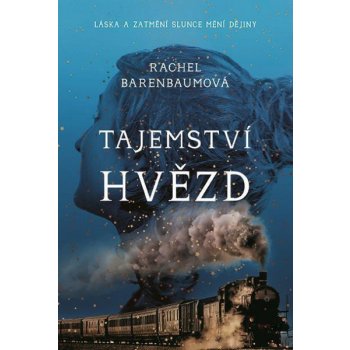 LÁSKA A ZATMĚNÍ SLUNCE MĚNÍ DĚJINY

RACHEL BARENBAUMOVÁ

TAJEMSTVÍ HVĚZD